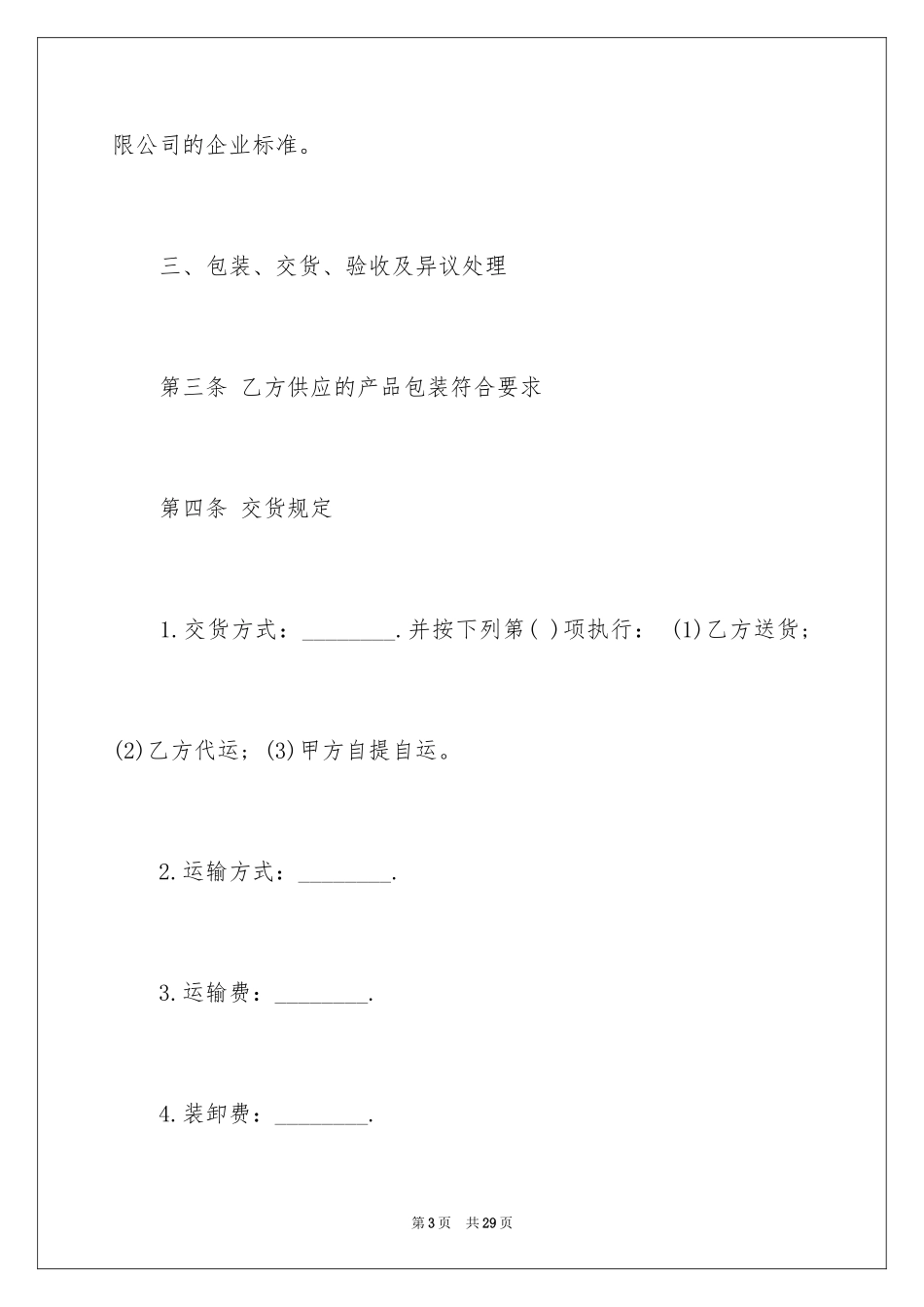 限公司的企业标准。

三、包装、交货、验收及异议处理

第三条 乙方供应的产品包装符合要求

第四条 交货规定

1.交货方式：________.并按下列第( )项执行： (1)乙方送货；(2)乙方代运；(3)甲方自提自运。

2.运输方式：________.

3.运输费：________.

4.装卸费：________.

第3页 共29页